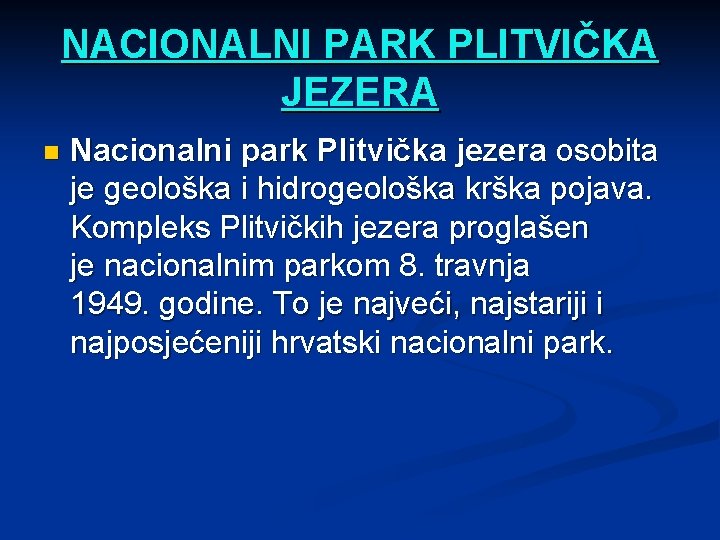 NACIONALNI PARK PLITVIČKA JEZERA

Nacionalni park Plitvička jezera osobita je geološka i hidrogeološka krška pojava. Kompleks Plitvičkih jezera proglašen je nacionalnim parkom 8. travnja 1949. godine. To je najveći, najstariji i najposjećeniji hrvatski nacionalni park.